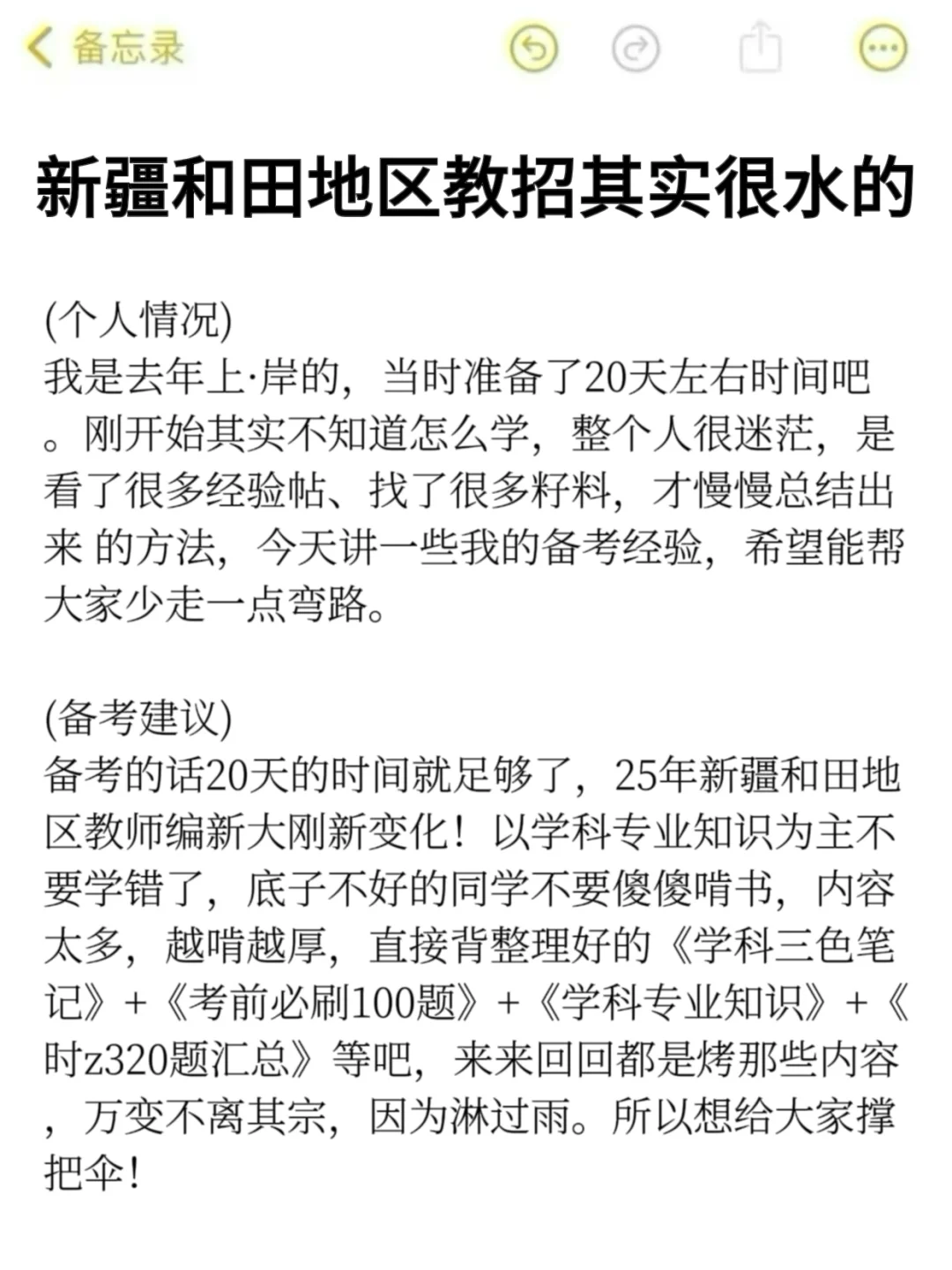 备忘录

新疆和田地区教招其实很水的

(个人情况)
我是去年上·岸的，当时准备了20天左右时间吧。刚开始其实不知道怎么学，整个人很迷茫，是看了很多经验帖、找了很多籽料，才慢慢总结出来 的方法，今天讲一些我的备考经验，希望能帮大家少走一点弯路。

(备考建议)
备考的话20天的时间就足够了，25年新疆和田地区教师编新大刚新变化！以学科专业知识为主不要学错了，底子不好的同学不要傻傻啃书，内容太多，越啃越厚，直接背整理好的《学科三色笔记》+《考前必刷100题》+《学科专业知识》+《时z320题汇总》等吧，来来回回都是烤那些内容，万变不离其宗，因为淋过雨。所以想给大家撑把伞！